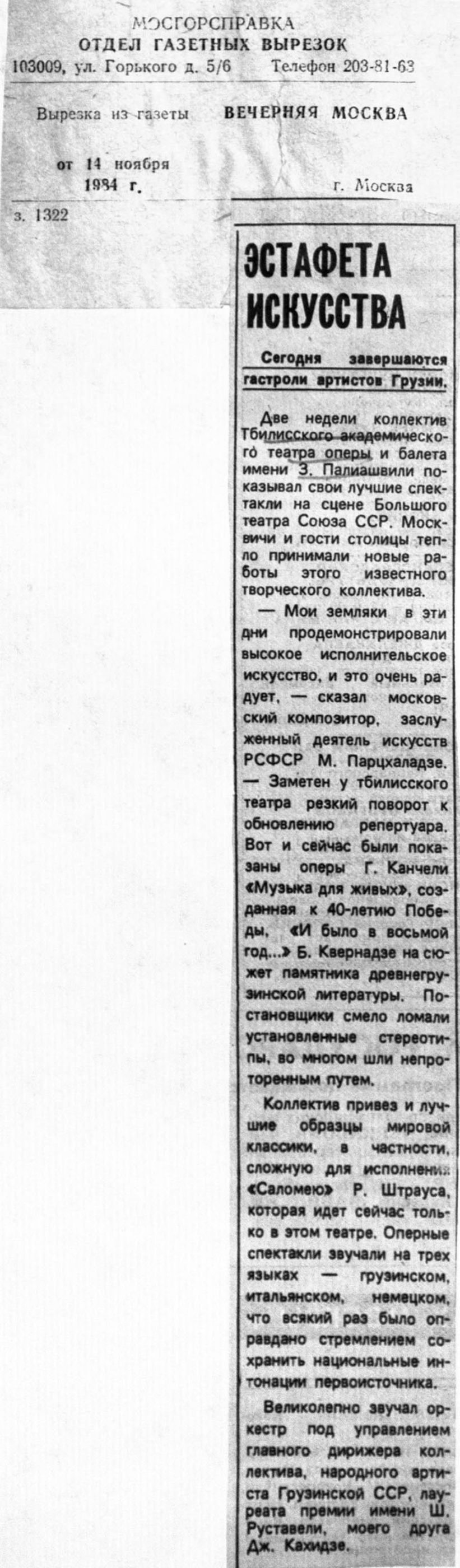 МОСГОРСПРАВКА
ОТДЕЛ ГАЗЕТНЫХ ВЫРЕЗОК
103009, ул. Горького д. 5/6 Телефон 203-81-63

Вырезка из газеты ВЕЧЕРНЯЯ МОСКВА

от 14 ноября 1984 г. г. Москва

з. 1322

ЭСТАФЕТА ИСКУССТВА

Сегодня завершаются гастроли артистов Грузии.

Две недели коллектив Тбилисского академического театра оперы и балета имени З. Палиашвили показывал свои лучшие спектакли на сцене Большого театра Союза ССР. Москвичи и гости столицы тепло принимали новые работы этого известного творческого коллектива.

— Мои земляки в эти дни продемонстрировали высокое исполнительское искусство, и это очень радует, — сказал московский композитор, заслуженный деятель искусств РСФСР М. Парцхаладзе. — Заметен у тбилисского театра резкий поворот к обновлению репертуара. Вот и сейчас были показаны оперы Г. Канчели «Музыка для живых», созданная к 40-летию Победы, «И было в восьмой год...» Б. Квернадзе на сюжет памятника древнегрузинской литературы. Постановщики смело ломали установленные стереотипы, во многом шли непроторенным путем.

Коллектив привез и лучшие образцы мировой классики, в частности, сложную для исполнения «Саломею» Р. Штрауса, которая идет сейчас только в этом театре. Оперные спектакли звучали на трех языках — грузинском, итальянском, немецком, что всякий раз было оправдано стремлением сохранить национальные интонации первоисточника.

Великолепно звучал оркестр под управлением главного дирижера коллектива, народного артиста Грузинской ССР, лауреата премии имени Ш. Руставели, моего друга Дж. Кахидзе.